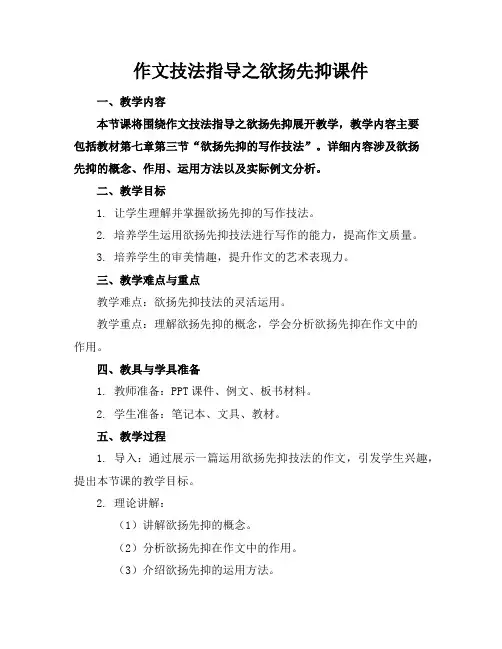 作文技法指导之欲扬先抑课件

一、教学内容

本节课将围绕作文技法指导之欲扬先抑展开教学，教学内容主要包括教材第七章第三节“欲扬先抑的写作技法”。详细内容涉及欲扬先抑的概念、作用、运用方法以及实际例文分析。

二、教学目标

1. 让学生理解并掌握欲扬先抑的写作技法。

2. 培养学生运用欲扬先抑技法进行写作的能力，提高作文质量。

3. 培养学生的审美情趣，提升作文的艺术表现力。

三、教学难点与重点

教学难点：欲扬先抑技法的灵活运用。

教学重点：理解欲扬先抑的概念，学会分析欲扬先抑在作文中的作用。

四、教具与学具准备

1. 教师准备：PPT 课件、例文、板书材料。

2. 学生准备：笔记本、文具、教材。

五、教学过程

1. 导入：通过展示一篇运用欲扬先抑技法的作文，引发学生兴趣，提出本节课的教学目标。

2. 理论讲解：

（1）讲解欲扬先抑的概念。

（2）分析欲扬先抑在作文中的作用。

（3）介绍欲扬先抑的运用方法。